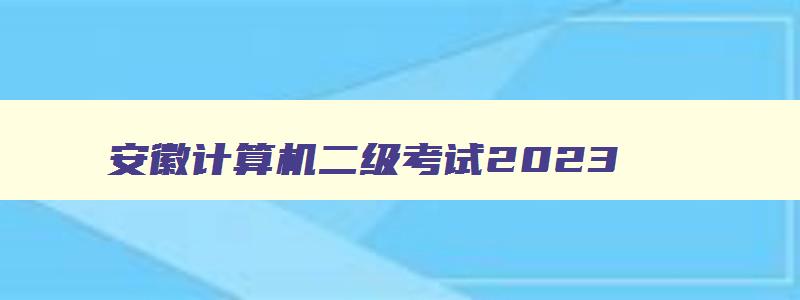 安徽计算机二级考试2023